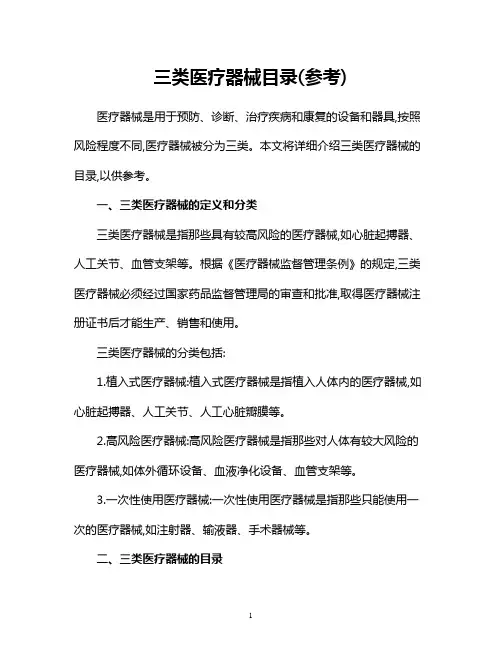 三类医疗器械目录(参考)

医疗器械是用于预防、诊断、治疗疾病和康复的设备和器具,按照风险程度不同,医疗器械被分为三类。本文将详细介绍三类医疗器械的目录,以供参考。

一、三类医疗器械的定义和分类

三类医疗器械是指那些具有较高风险的医疗器械,如心脏起搏器、人工关节、血管支架等。根据《医疗器械监督管理条例》的规定,三类医疗器械必须经过国家药品监督管理局的审查和批准,取得医疗器械注册证书后才能生产、销售和使用。

三类医疗器械的分类包括:

1.植入式医疗器械:植入式医疗器械是指植入人体内的医疗器械,如心脏起搏器、人工关节、人工心脏瓣膜等。

2.高风险医疗器械:高风险医疗器械是指那些对人体有较大风险的医疗器械,如体外循环设备、血液净化设备、血管支架等。

3.一次性使用医疗器械:一次性使用医疗器械是指那些只能使用一次的医疗器械,如注射器、输液器、手术器械等。

二、三类医疗器械的目录

1